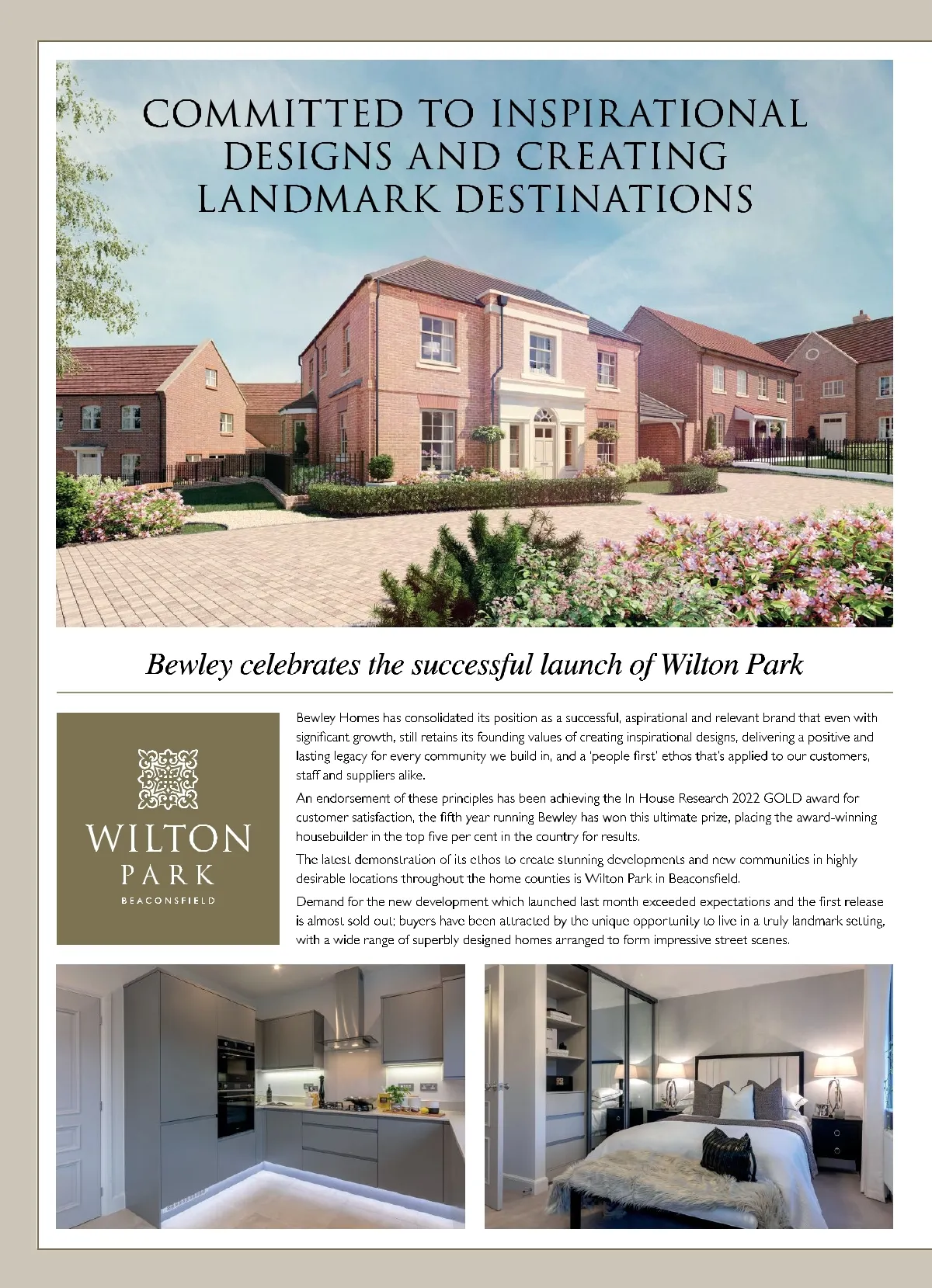 COMMITTED TO INSPIRATIONAL DESIGNS AND CREATING LANDMARK DESTINATIONS

Bewley celebrates the successful launch of Wilton Park

WILTON PARK
BEACONSFIELD

Bewley Homes has consolidated its position as a successful, aspirational and relevant brand that even with significant growth, still retains its founding values of creating inspirational designs, delivering a positive and lasting legacy for every community we build in, and a 'people first' ethos that's applied to our customers, staff and suppliers alike.

An endorsement of these principles has been achieving the In House Research 2022 GOLD award for customer satisfaction, the fifth year running Bewley has won this ultimate prize, placing the award-winning housebuilder in the top five per cent in the country for results.

The latest demonstration of its ethos to create stunning developments and new communities in highly desirable locations throughout the home counties is Wilton Park in Beaconsfield.

Demand for the new development which launched last month exceeded expectations and the first release is almost sold out; buyers have been attracted by the unique opportunity to live in a truly landmark setting, with a wide range of superbly designed homes arranged to form impressive street scenes.